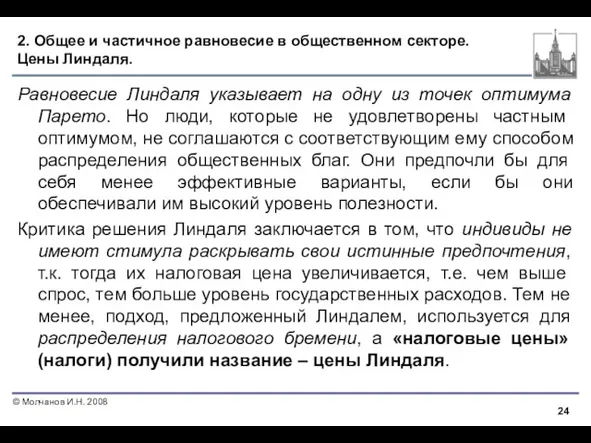 2. Общее и частичное равновесие в общественном секторе. Цены Линдаля.

Равновесие Линдаля указывает на одну из точек оптимума Парето. Но люди, которые не удовлетворены частным оптимумом, не соглашаются с соответствующим ему способом распределения общественных благ. Они предпочли бы для себя менее эффективные варианты, если бы они обеспечивали им высокий уровень полезности.

Критика решения Линдаля заключается в том, что индивиды не имеют стимула раскрывать свои истинные предпочтения, т.к. тогда их налоговая цена увеличивается, т.е. чем выше спрос, тем больше уровень государственных расходов. Тем не менее, подход, предложенный Линдалем, используется для распределения налогового бремени, а «налоговые цены» (налоги) получили название – цены Линдаля.

© Молчанов И.Н. 2008

24